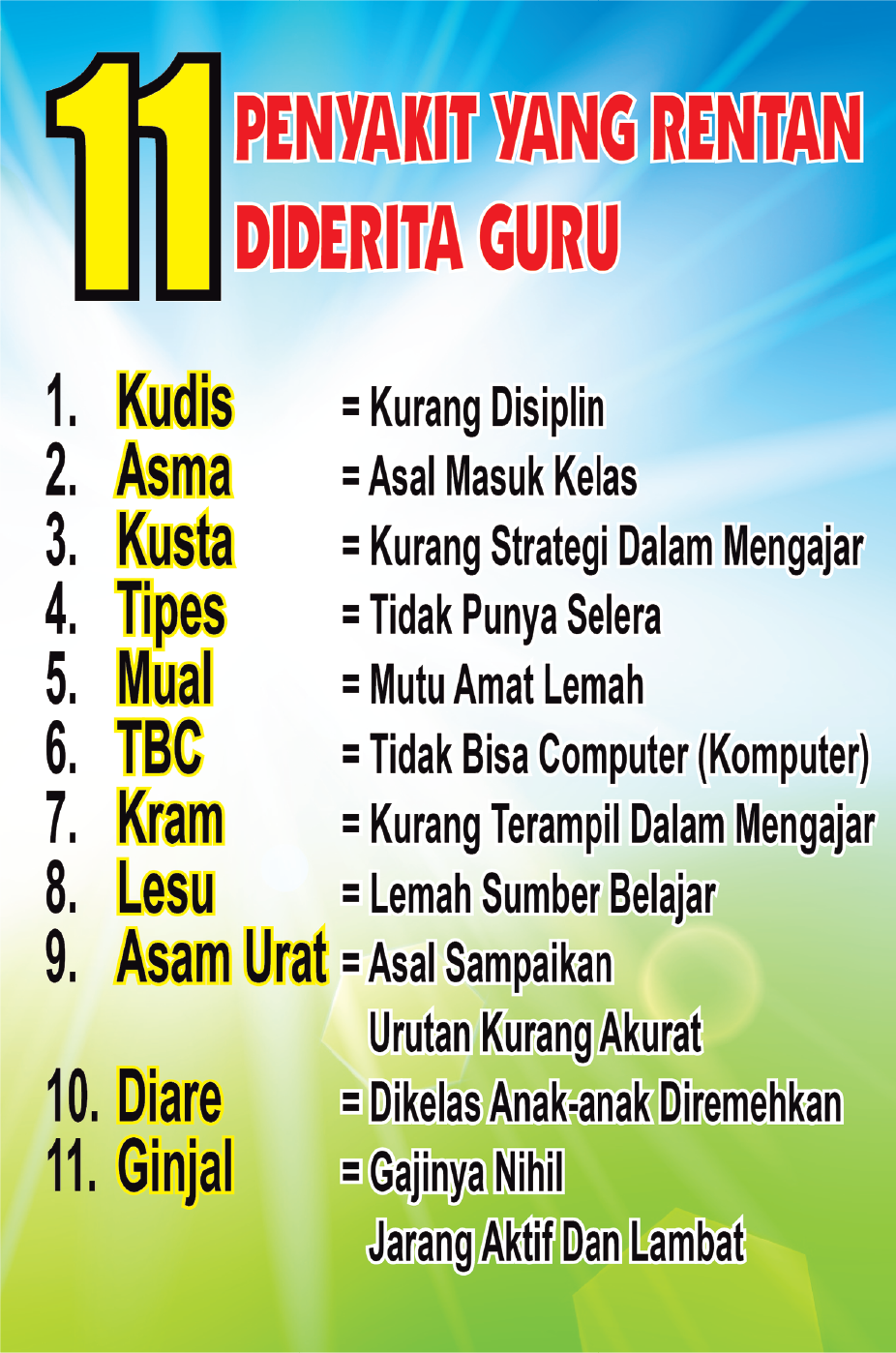 11 PENYAKIT YANG RENTAN DIDERITA GURU

1. Kudis = Kurang Disiplin
2. Asma = Asal Masuk Kelas
3. Kusta = Kurang Strategi Dalam Mengajar
4. Tipes = Tidak Punya Selera
5. Mual = Mutu Amat Lemah
6. TBC = Tidak Bisa Computer (Komputer)
7. Kram = Kurang Terampil Dalam Mengajar
8. Lesu = Lemah Sumber Belajar
9. Asam Urat = Asal Sampaikan Urutan Kurang Akurat
10. Diare = Dikelas Anak-anak Diremehkan
11. Ginjal = Gajinya Nihil Jarang Aktif Dan Lambat